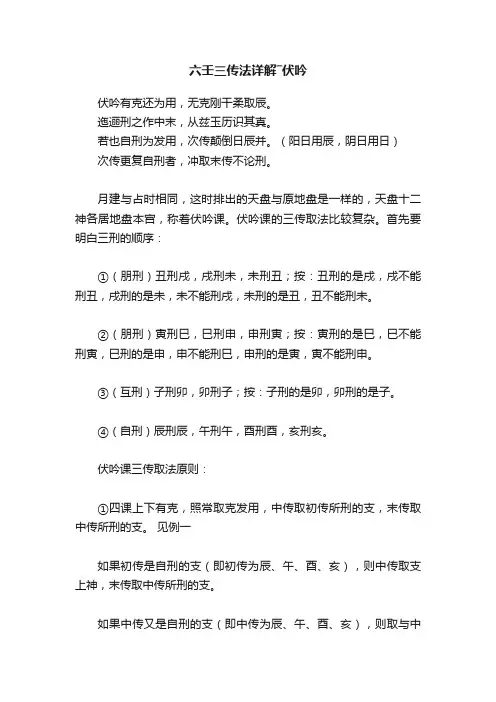 六壬三传法详解¯伏吟

伏吟有克还为用，无克刚干柔取辰。
迤逦刑之作中末，从兹玉历识其真。
若也自刑为发用，次传颠倒日辰并。（阳日用辰，阴日用日）
次传更复自刑者，冲取末传不论刑。

月建与占时相同，这时排出的天盘与原地盘是一样的，天盘十二神各居地盘本宫，称着伏吟课。伏吟课的三传取法比较复杂。首先要明白三刑的顺序：

①（朋刑）丑刑戌，戌刑未，未刑丑；按：丑刑的是戌，戌不能刑丑，戌刑的是未，未不能刑戌，未刑的是丑，丑不能刑未。

②（朋刑）寅刑巳，巳刑申，申刑寅；按：寅刑的是巳，巳不能刑寅，巳刑的是申，申不能刑巳，申刑的是寅，寅不能刑申。

③（互刑）子刑卯，卯刑子；按：子刑的是卯，卯刑的是子。

④（自刑）辰刑辰，午刑午，酉刑酉，亥刑亥。

伏吟课三传取法原则：

①四课上下有克，照常取克发用，中传取初传所刑的支，末传取中传所刑的支。 见例一

如果初传是自刑的支（即初传为辰、午、酉、亥），则中传取支上神，末传取中传所刑的支。

如果中传又是自刑的支（即中传为辰、午、酉、亥），则取与中